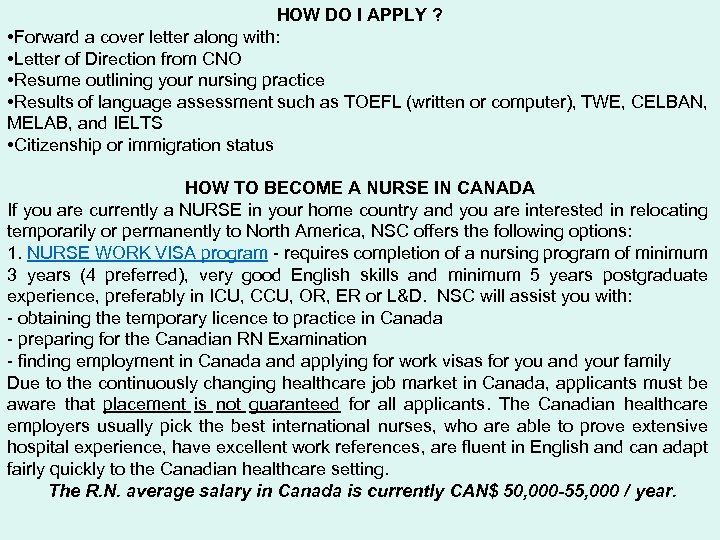 HOW DO I APPLY ?
•Forward a cover letter along with:
•Letter of Direction from CNO
•Resume outlining your nursing practice
•Results of language assessment such as TOEFL (written or computer), TWE, CELBAN, MELAB, and IELTS
•Citizenship or immigration status

HOW TO BECOME A NURSE IN CANADA
If you are currently a NURSE in your home country and you are interested in relocating temporarily or permanently to North America, NSC offers the following options:
1. NURSE WORK VISA program - requires completion of a nursing program of minimum 3 years (4 preferred), very good English skills and minimum 5 years postgraduate experience, preferably in ICU, CCU, OR, ER or L&D. NSC will assist you with:
- obtaining the temporary licence to practice in Canada
- preparing for the Canadian RN Examination
- finding employment in Canada and applying for work visas for you and your family
Due to the continuously changing healthcare job market in Canada, applicants must be aware that placement is not guaranteed for all applicants. The Canadian healthcare employers usually pick the best international nurses, who are able to prove extensive hospital experience, have excellent work references, are fluent in English and can adapt fairly quickly to the Canadian healthcare setting.
The R.N. average salary in Canada is currently CAN$ 50,000-55,000 / year.